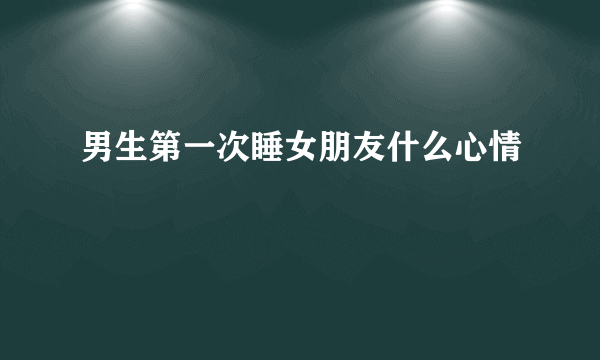 男生第一次睡女朋友什么心情